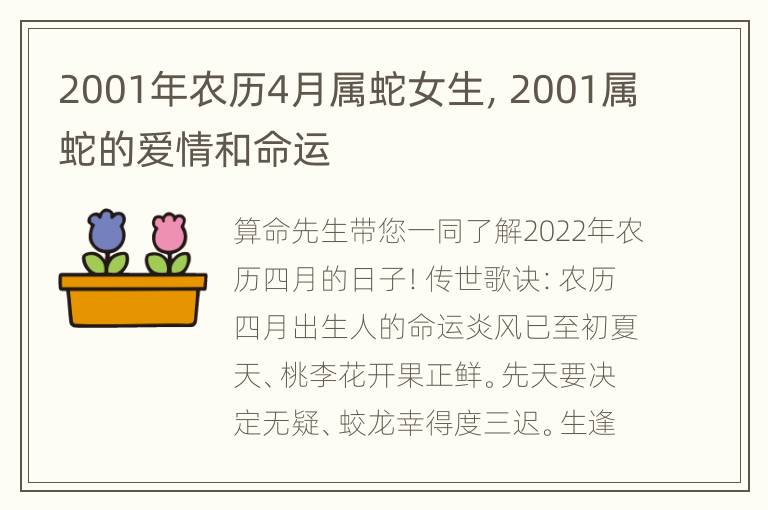 2001年农历4月属蛇女生, 2001属蛇的爱情和命运

算命先生带您一同了解2022年农历四月的日子! 传世歌诀: 农历四月出生人的命运炎风已至初夏天、桃李花开果正鲜。先天要决定无疑、蛟龙幸得度三迟。生逢